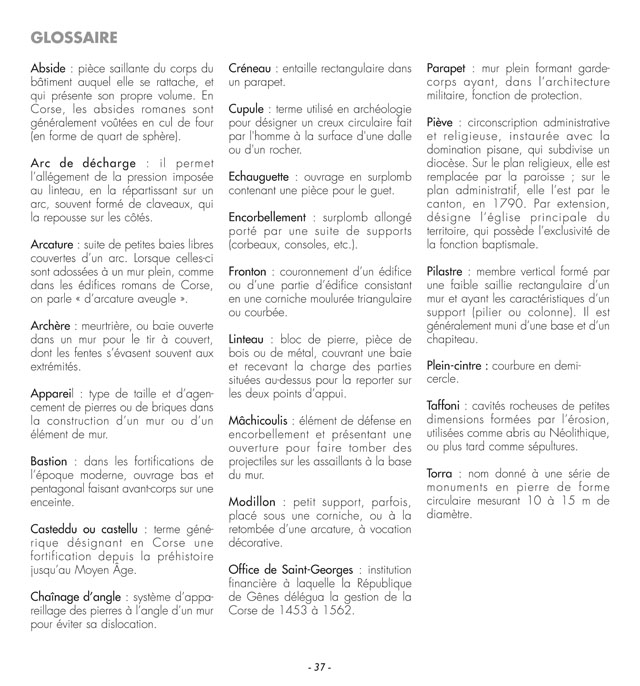 GLOSSAIRE

Abside : pièce saillante du corps du bâtiment auquel elle se rattache, et qui présente son propre volume. En Corse, les absides romanes sont généralement voûtées en cul de four (en forme de quart de sphère).

Arc de décharge : il permet l'allégement de la pression imposée au linteau, en la répartissant sur un arc, souvent formé de claveaux, qui la repousse sur les côtés.

Arcature : suite de petites baies libres couvertes d'un arc. Lorsque celles-ci sont adossées à un mur plein, comme dans les édifices romans de Corse, on parle « d'arcature aveugle ».

Archère : meurtrière, ou baie ouverte dans un mur pour le tir à couvert, dont les fentes s'évasent souvent aux extrémités.

Appareil : type de taille et d'agencement de pierres ou de briques dans la construction d'un mur ou d'un élément de mur.

Bastion : dans les fortifications de l'époque moderne, ouvrage bas et pentagonal faisant avant-corps sur une enceinte.

Casteddu ou castellu : terme générique désignant en Corse une fortification depuis la préhistoire jusqu'au Moyen Âge.

Chaînage d'angle : système d'appareillage des pierres à l'angle d'un mur pour éviter sa dislocation.

Créneau : entaille rectangulaire dans un parapet.

Cupule : terme utilisé en archéologie pour désigner un creux circulaire fait par l'homme à la surface d'une dalle ou d'un rocher.

Echauguette : ouvrage en surplomb contenant une pièce pour le guet.

Encorbellement : surplomb allongé porté par une suite de supports (corbeaux, consoles, etc.).

Fronton : couronnement d'un édifice ou d'une partie d'édifice consistant en une corniche moulurée triangulaire ou courbée.

Linteau : bloc de pierre, pièce de bois ou de métal, couvrant une baie et recevant la charge des parties situées au-dessus pour la reporter sur les deux points d'appui.

Mâchicoulis : élément de défense en encorbellement et présentant une ouverture pour faire tomber des projectiles sur les assaillants à la base du mur.

Modillon : petit support, parfois, placé sous une corniche, ou à la retombée d'une arcature, à vocation décorative.

Office de Saint-Georges : institution financière à laquelle la République de Gênes délégua la gestion de la Corse de 1453 à 1562.

Parapet : mur plein formant garde-corps ayant, dans l'architecture militaire, fonction de protection.

Piève : circonscription administrative et religieuse, instaurée avec la domination pisane, qui subdivise un diocèse. Sur le plan religieux, elle est remplacée par la paroisse ; sur le plan administratif, elle l'est par le canton, en 1790. Par extension, désigne l'église principale du territoire, qui possède l'exclusivité de la fonction baptismale.

Pilastre : membre vertical formé par une faible saillie rectangulaire d'un mur et ayant les caractéristiques d'un support (pilier ou colonne). Il est généralement muni d'une base et d'un chapiteau.

Plein-cintre : courbure en demi-cercle.

Taffoni : cavités rocheuses de petites dimensions formées par l'érosion, utilisées comme abris au Néolithique, ou plus tard comme sépultures.

Torra : nom donné à une série de monuments en pierre de forme circulaire mesurant 10 à 15 m de diamètre.

- 37 -